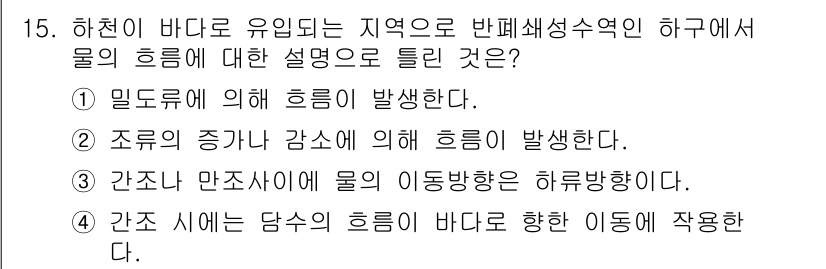 15. 하천이 바다로 유입되는 지역으로 반폐쇄성수역인 하구에서 물의 흐름에 대한 설명으로 틀린 것은?

① 밀도류에 의해 흐름이 발생한다.

② 조류의 증가나 감소에 의해 흐름이 발생한다.

③ 간조나 만조사이에 물의 이동방향은 하류방향이다.

④ 간조 시에는 담수의 흐름이 바다로 향한 이동에 작용한다.